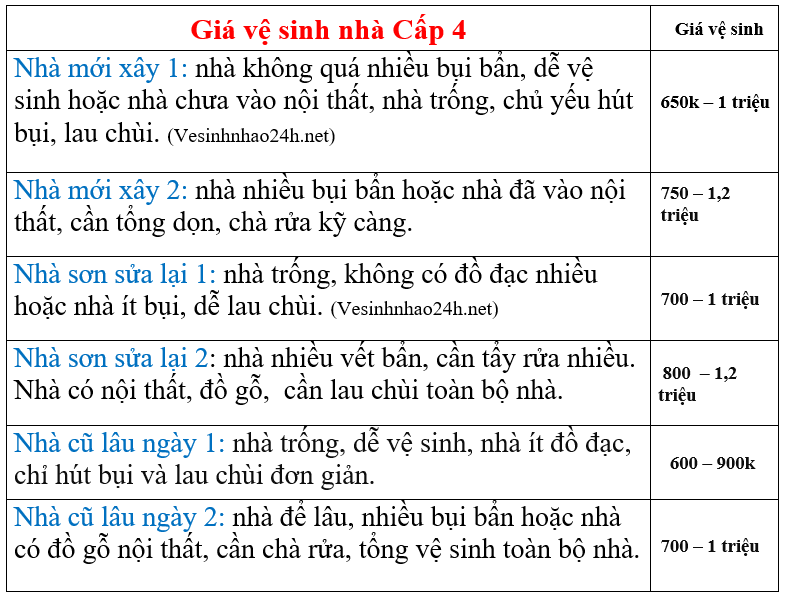 | Giá vệ sinh nhà Cấp 4 | Giá vệ sinh |
|---|---|
| Nhà mới xây 1: nhà không quá nhiều bụi bẩn, dễ vệ sinh hoặc nhà chưa vào nội thất, nhà trống, chủ yếu hút bụi, lau chùi. (Vesinhnhao24h.net) | 650k – 1 triệu |
| Nhà mới xây 2: nhà nhiều bụi bẩn hoặc nhà đã vào nội thất, cần tổng dọn, chà rửa kỹ càng. | 750 – 1,2 triệu |
| Nhà sơn sửa lại 1: nhà trống, không có đồ đạc nhiều hoặc nhà ít bụi, dễ lau chùi. (Vesinhnhao24h.net) | 700 – 1 triệu |
| Nhà sơn sửa lại 2: nhà nhiều vết bẩn, cần tẩy rửa nhiều. Nhà có nội thất, đồ gỗ, cần lau chùi toàn bộ nhà. | 800 – 1,2 triệu |
| Nhà cũ lâu ngày 1: nhà trống, dễ vệ sinh, nhà ít đồ đạc, chỉ hút bụi và lau chùi đơn giản. | 600 – 900k |
| Nhà cũ lâu ngày 2: nhà để lâu, nhiều bụi bẩn hoặc nhà có đồ gỗ nội thất, cần chà rửa, tổng vệ sinh toàn bộ nhà. | 700 – 1 triệu |